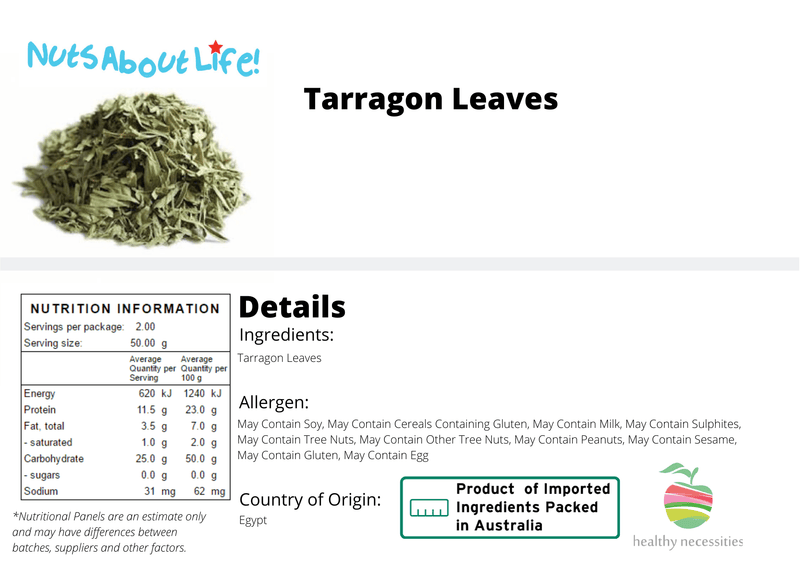 NutsAboutLife!

Tarragon Leaves

NUTRITION INFORMATION

Servings per package: 2.00
Serving size: 50.00 g

| | Average Quantity per Serving | Average Quantity per 100 g |
|---|---|---|
| Energy | 620 kJ | 1240 kJ |
| Protein | 11.5 g | 23.0 g |
| Fat, total | 3.5 g | 7.0 g |
| - saturated | 1.0 g | 2.0 g |
| Carbohydrate | 25.0 g | 50.0 g |
| - sugars | 0.0 g | 0.0 g |
| Sodium | 31 mg | 62 mg |

*Nutritional Panels are an estimate only and may have differences between batches, suppliers and other factors.

Details

Ingredients:

Tarragon Leaves

Allergen:

May Contain Soy, May Contain Cereals Containing Gluten, May Contain Milk, May Contain Sulphites, May Contain Tree Nuts, May Contain Other Tree Nuts, May Contain Peanuts, May Contain Sesame, May Contain Gluten, May Contain Egg

Country of Origin:

Egypt

Product of Imported Ingredients Packed in Australia

healthy necessities